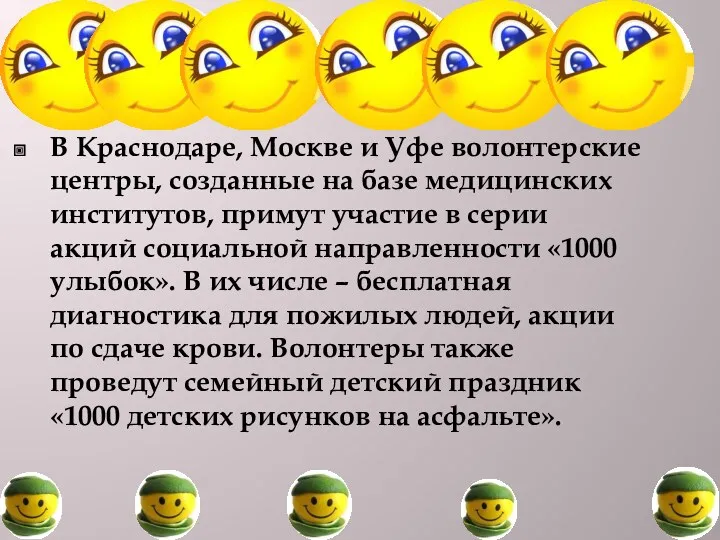 В Краснодаре, Москве и Уфе волонтерские центры, созданные на базе медицинских институтов, примут участие в серии акций социальной направленности «1000 улыбок». В их числе – бесплатная диагностика для пожилых людей, акции по сдаче крови. Волонтеры также проведут семейный детский праздник «1000 детских рисунков на асфальте».